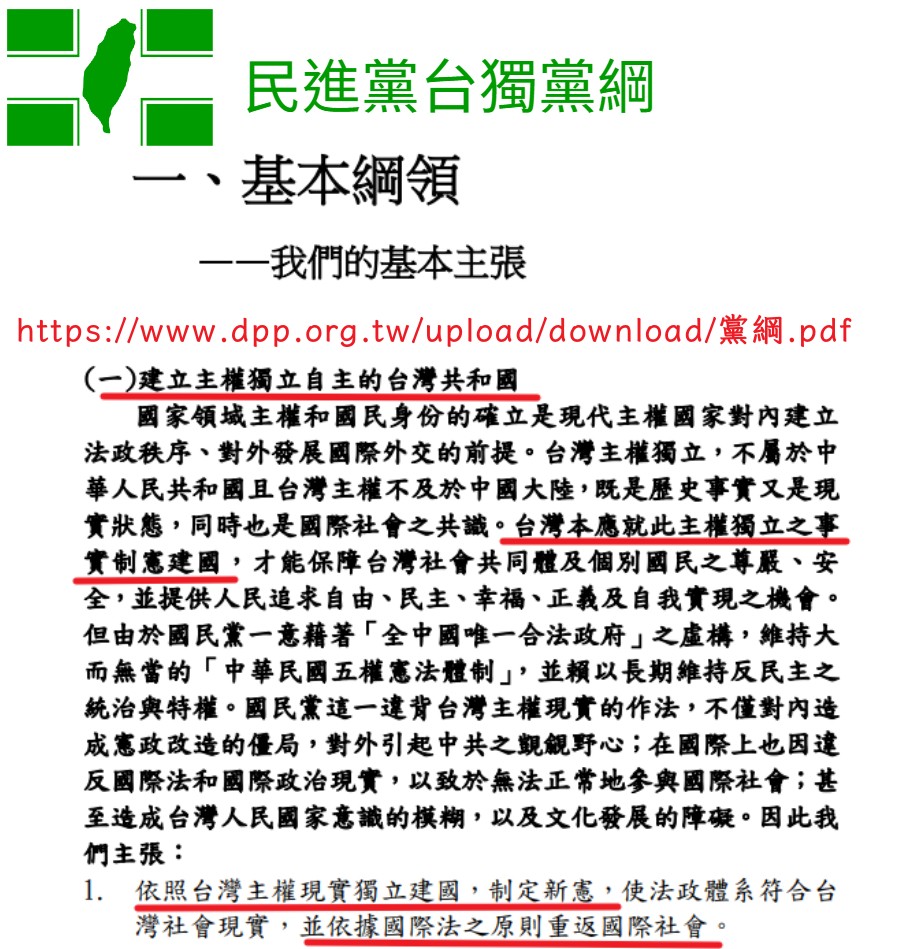 民進黨台獨黨綱

一、基本綱領

——我們的基本主張

https://www.dpp.org.tw/upload/download/黨綱.pdf

(一)建立主權獨立自主的台灣共和國

國家領域主權和國民身份的確立是現代主權國家對內建立法政秩序、對外發展國際外交的前提。台灣主權獨立，不屬於中華人民共和國且台灣主權不及於中國大陸，既是歷史事實又是現實狀態，同時也是國際社會之共識。台灣本應就此主權獨立之事實制憲建國，才能保障台灣社會共同體及個別國民之尊嚴、安全，並提供人民追求自由、民主、幸福、正義及自我實現之機會。但由於國民黨一意藉著「全中國唯一合法政府」之虛構，維持大而無當的「中華民國五權憲法體制」，並賴以長期維持反民主之統治與特權。國民黨這一違背台灣主權現實的作法，不僅對內造成憲政改造的僵局，對外引起中共之覬覦野心；在國際上也因違反國際法和國際政治現實，以致於無法正常地參與國際社會；甚至造成台灣人民國家意識的模糊，以及文化發展的障礙。因此我們主張：

1. 依照台灣主權現實獨立建國，制定新憲，使法政體系符合台灣社會現實，並依據國際法之原則重返國際社會。